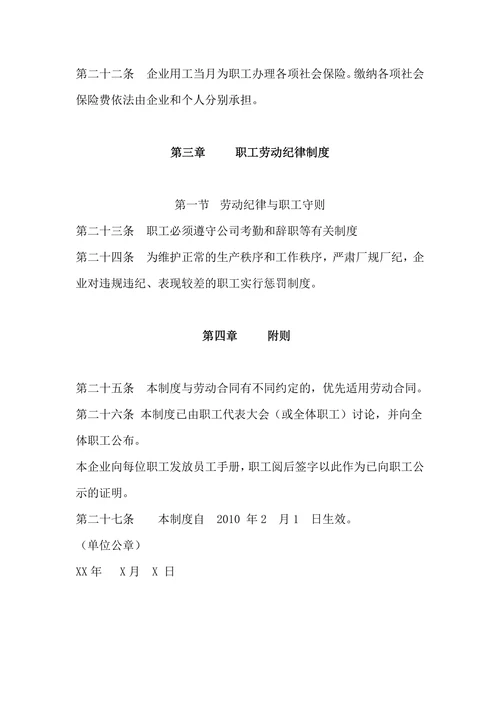 第二十二条　企业用工当月为职工办理各项社会保险。缴纳各项社会保险费依法由企业和个人分别承担。

第三章　　职工劳动纪律制度

第一节　劳动纪律与职工守则

第二十三条　职工必须遵守公司考勤和辞职等有关制度

第二十四条　为维护正常的生产秩序和工作秩序，严肃厂规厂纪，企业对违规违纪、表现较差的职工实行惩罚制度。

第四章　　附则

第二十五条　本制度与劳动合同有不同约定的，优先适用劳动合同。

第二十六条 本制度已由职工代表大会（或全体职工）讨论，并向全体职工公布。

本企业向每位职工发放员工手册，职工阅后签字以此作为已向职工公示的证明。

第二十七条　　本制度自　2010 年 2　月 1　日生效。

（单位公章）

XX 年　 X 月　X 日